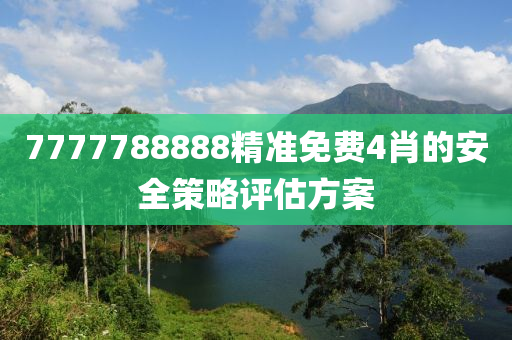 7777788888精准免费4肖的安全策略评估方案